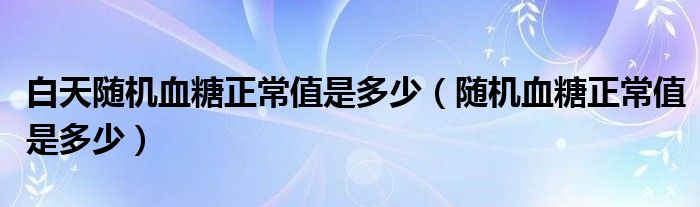 白天随机血糖正常值是多少（随机血糖正常值是多少）